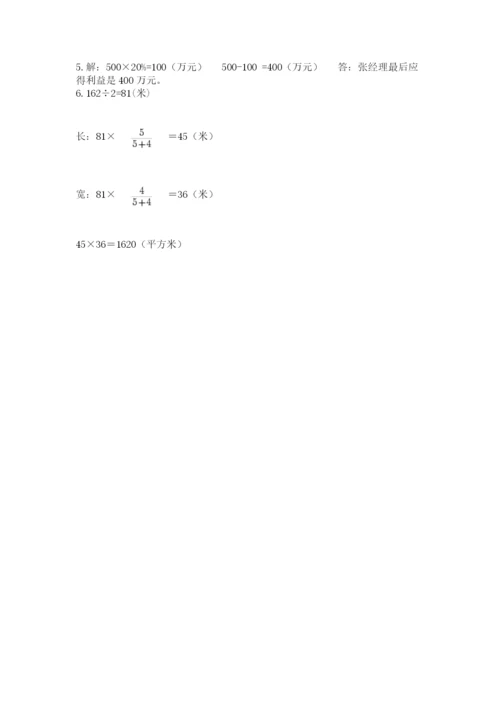 5. 解：500×20%=100（万元）　500-100 =400（万元）　答：张经理最后应得利益是 400 万元。
6. 162÷2=81(米)

长：81× $\frac{5}{5+4}$ =45（米）

宽：81× $\frac{4}{5+4}$ =36（米）

45×36=1620（平方米）